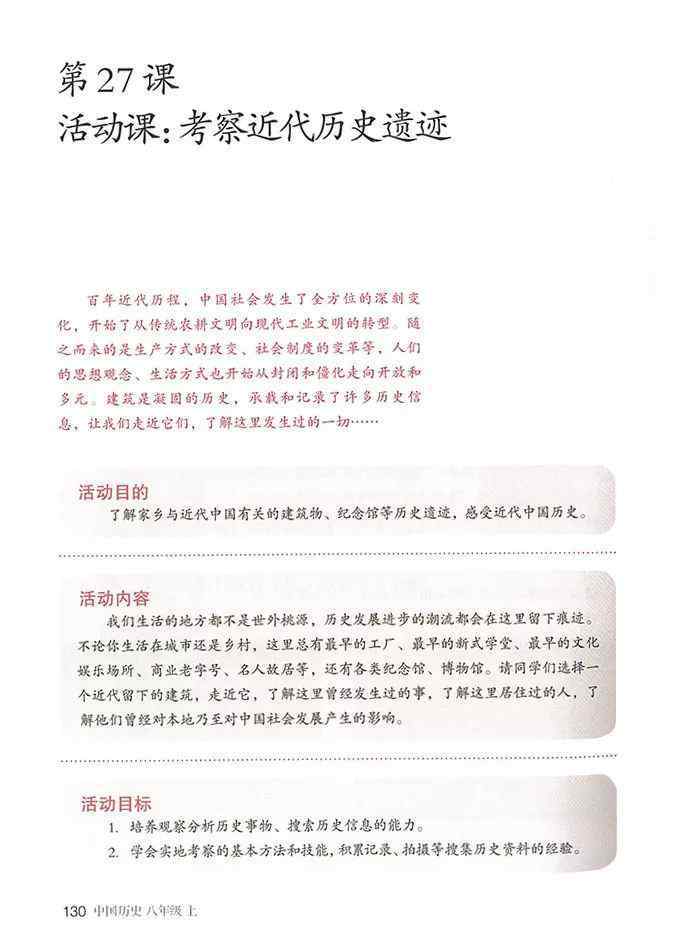 第 27 课
活动课：考察近代历史遗迹

百年近代历程，中国社会发生了全方位的深刻变化，开始了从传统农耕文明向现代工业文明的转型。随之而来的是生产方式的改变、社会制度的变革等，人们的思想观念、生活方式也开始从封闭和僵化走向开放和多元。建筑是凝固的历史，承载和记录了许多历史信息，让我们走近它们，了解这里发生过的一切……

活动目的
了解家乡与近代中国有关的建筑物、纪念馆等历史遗迹，感受近代中国历史。

活动内容
我们生活的地方都不是世外桃源，历史发展进步的潮流都会在这里留下痕迹。不论你生活在城市还是乡村，这里总有最早的工厂、最早的新式学堂、最早的文化娱乐场所、商业老字号、名人故居等，还有各类纪念馆、博物馆。请同学们选择一个近代留下的建筑，走近它，了解这里曾经发生过的事，了解这里居住过的人，了解他们曾经对本地乃至对中国社会发展产生的影响。

活动目标
1. 培养观察分析历史事物、搜索历史信息的能力。
2. 学会实地考察的基本方法和技能，积累记录、拍摄等搜集历史资料的经验。

130 中国历史 八年级 上